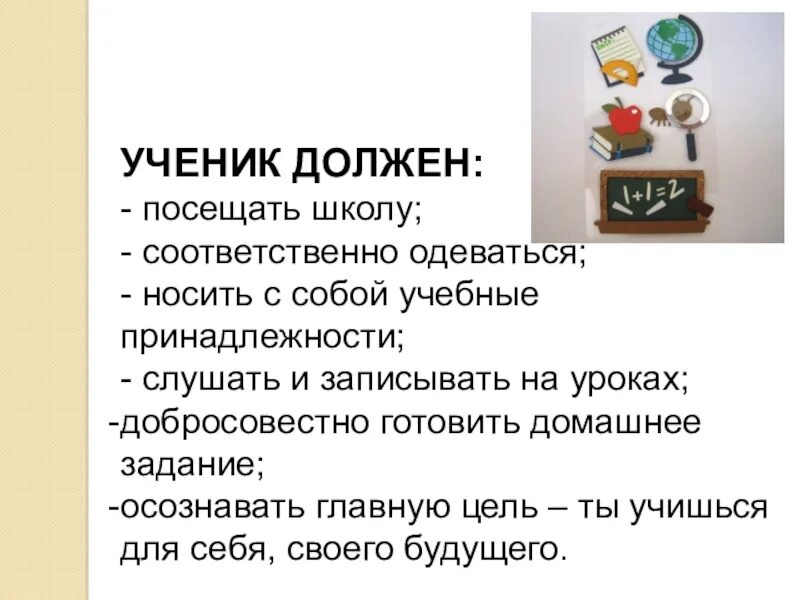 УЧЕНИК ДОЛЖЕН:
- посещать школу;
- соответственно одеваться;
- носить с собой учебные принадлежности;
- слушать и записывать на уроках;
-добросовестно готовить домашнее задание;
-осознавать главную цель – ты учишься для себя, своего будущего.

$1+1=2$